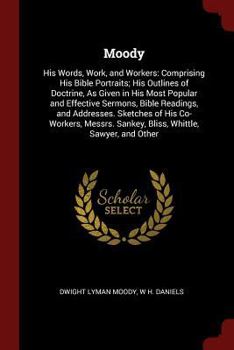 Moody

His Words, Work, and Workers: Comprising His Bible Portraits; His Outlines of Doctrine, As Given in His Most Popular and Effective Sermons, Bible Readings, and Addresses. Sketches of His Co-Workers, Messrs. Sankey, Bliss, Whittle, Sawyer, and Other

Scholar SELECT

DWIGHT LYMAN MOODY, W H. DANIELS